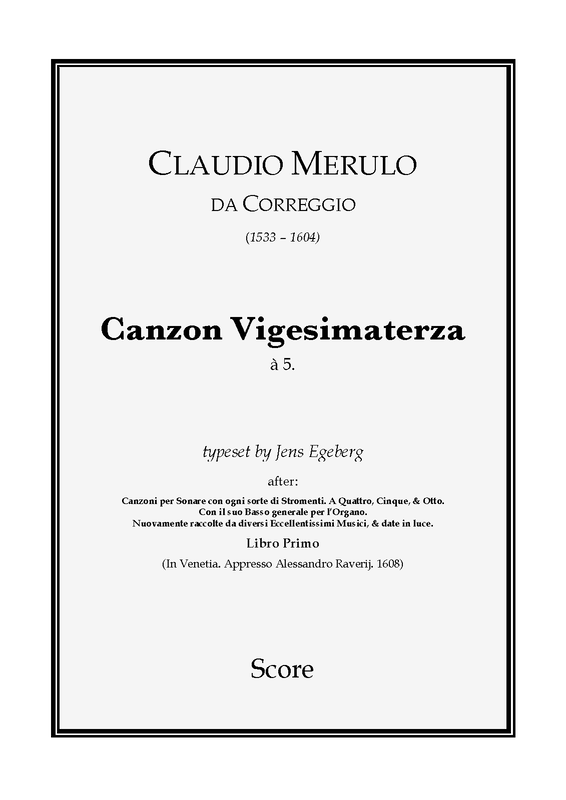 CLAUDIO MERULO

DA CORREGGIO

(1533 – 1604)

Canzon Vigesimaterza

à 5.

typeset by Jens Egeberg

after:

Canzoni per Sonare con ogni sorte di Stromenti. A Quattro, Cinque, & Otto.
Con il suo Basso generale per l'Organo.
Nuovamente raccolte da diversi Eccellentissimi Musici, & date in luce.

Libro Primo

(In Venetia. Appresso Alessandro Raverij. 1608)

Score